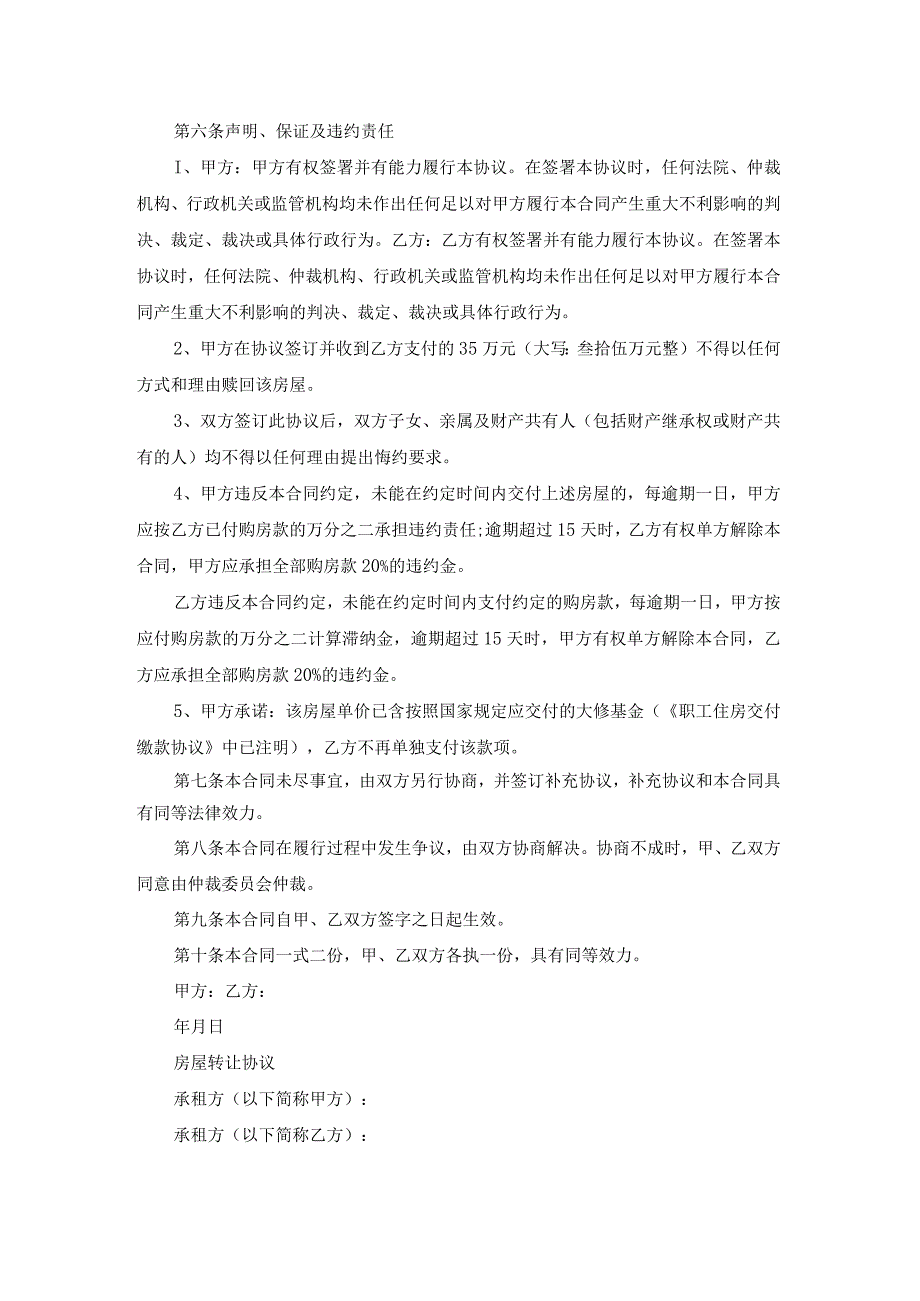 第六条声明、保证及违约责任

I、甲方：甲方有权签署并有能力履行本协议。在签署本协议时，任何法院、仲裁机构、行政机关或监管机构均未作出任何足以对甲方履行本合同产生重大不利影响的判决、裁定、裁决或具体行政行为。乙方：乙方有权签署并有能力履行本协议。在签署本协议时，任何法院、仲裁机构、行政机关或监管机构均未作出任何足以对甲方履行本合同产生重大不利影响的判决、裁定、裁决或具体行政行为。

2、甲方在协议签订并收到乙方支付的35万元（大写：叁拾伍万元整）不得以任何方式和理由赎回该房屋。

3、双方签订此协议后，双方子女、亲属及财产共有人（包括财产继承权或财产共有的人）均不得以任何理由提出悔约要求。

4、甲方违反本合同约定，未能在约定时间内交付上述房屋的，每逾期一日，甲方应按乙方已付购房款的万分之二承担违约责任;逾期超过15天时，乙方有权单方解除本合同，甲方应承担全部购房款20%的违约金。

乙方违反本合同约定，未能在约定时间内支付约定的购房款，每逾期一日，甲方按应付购房款的万分之二计算滞纳金，逾期超过15天时，甲方有权单方解除本合同，乙方应承担全部购房款20%的违约金。

5、甲方承诺：该房屋单价已含按照国家规定应交付的大修基金（《职工住房交付缴款协议》中已注明），乙方不再单独支付该款项。

第七条本合同未尽事宜，由双方另行协商，并签订补充协议，补充协议和本合同具有同等法律效力。

第八条本合同在履行过程中发生争议，由双方协商解决。协商不成时，甲、乙双方同意由仲裁委员会仲裁。

第九条本合同自甲、乙双方签字之日起生效。

第十条本合同一式二份，甲、乙双方各执一份，具有同等效力。

甲方：乙方：

年月日

房屋转让协议

承租方（以下简称甲方）：

承租方（以下简称乙方）：